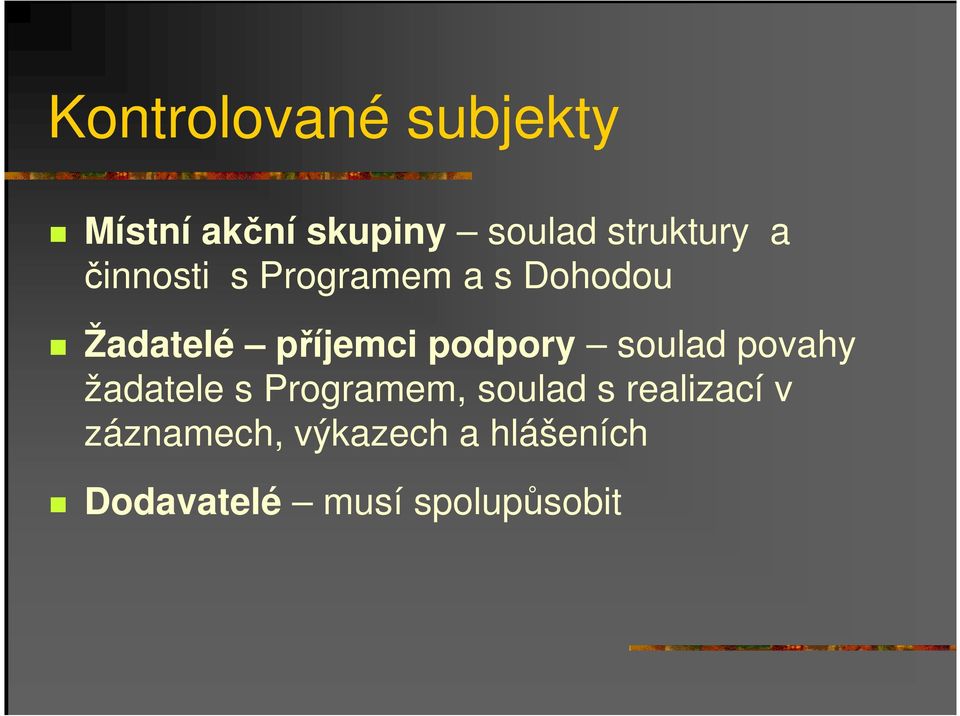 Kontrolované subjekty

Místní akční skupiny – soulad struktury a činnosti s Programem a s Dohodou

Žadatelé – příjemci podpory – soulad povahy žadatele s Programem, soulad s realizací v záznamech, výkazech a hlášeních

Dodavatelé – musí spolupůsobit